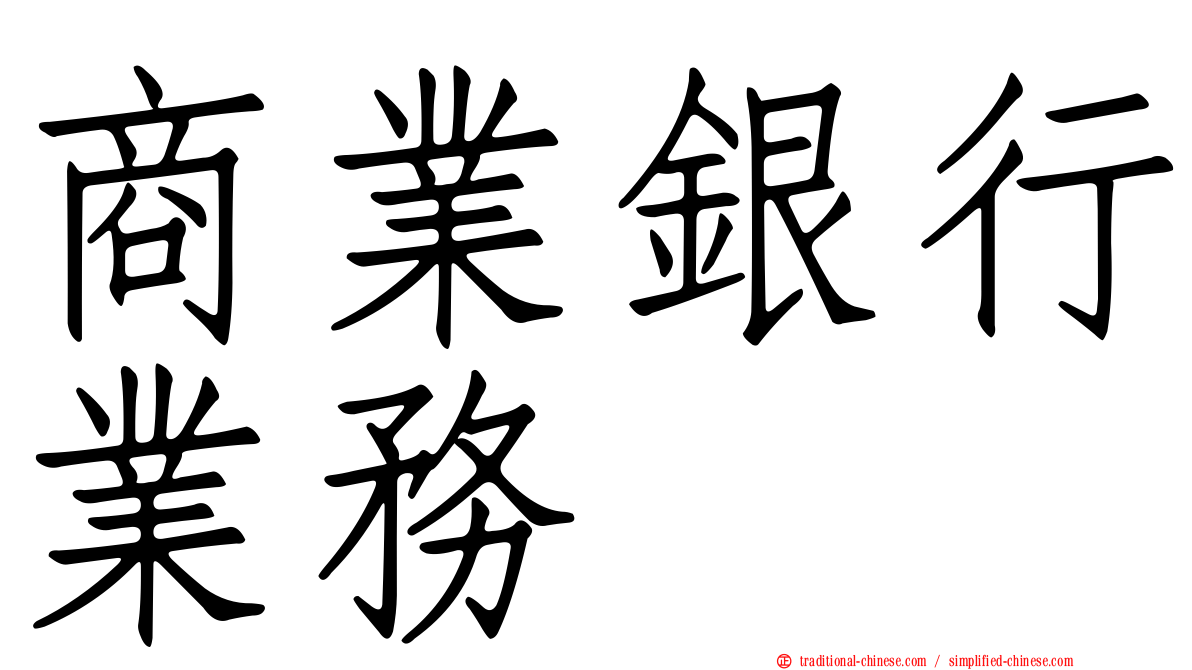 商業銀行業務

traditional-chinese.com / simplified-chinese.com